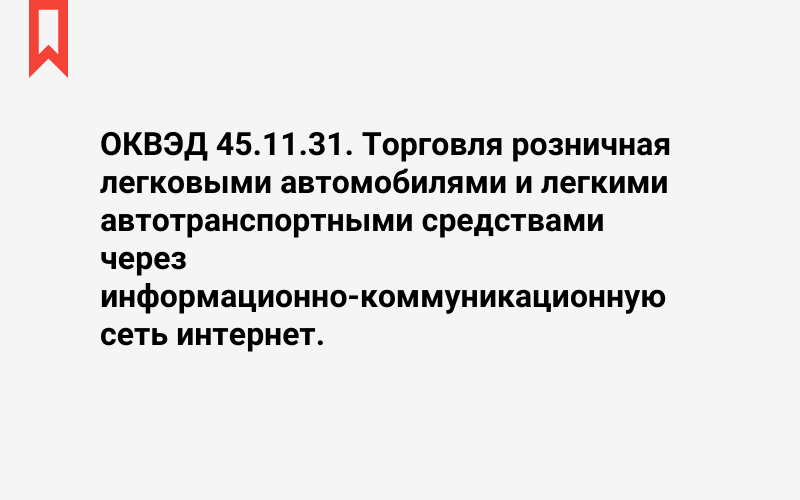 ОКВЭД 45.11.31. Торговля розничная легковыми автомобилями и легкими автотранспортными средствами через информационно-коммуникационную сеть интернет.